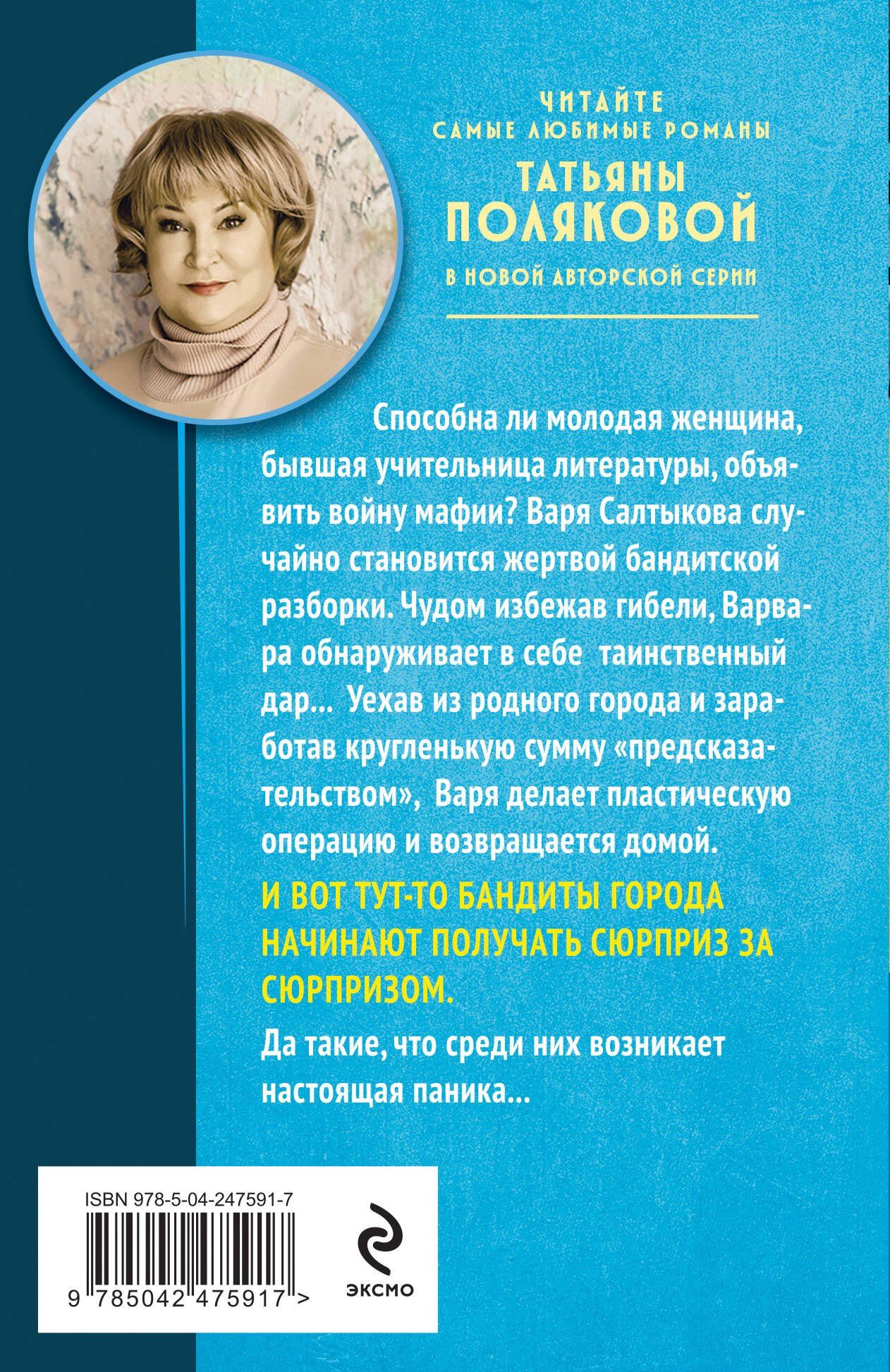 ЧИТАЙТЕ
САМЫЕ ЛЮБИМЫЕ РОМАНЫ
ТАТЬЯНЫ
ПОЛЯКОВОЙ
В НОВОЙ АВТОРСКОЙ СЕРИИ

Способна ли молодая женщина, бывшая учительница литературы, объявить войну мафии? Варя Салтыкова случайно становится жертвой бандитской разборки. Чудом избежав гибели, Варвара обнаруживает в себе таинственный дар... Уехав из родного города и заработав кругленькую сумму «предсказательством», Варя делает пластическую операцию и возвращается домой.

И ВОТ ТУТ-ТО БАНДИТЫ ГОРОДА НАЧИНАЮТ ПОЛУЧАТЬ СЮРПРИЗ ЗА СЮРПРИЗОМ.

Да такие, что среди них возникает настоящая паника...

ISBN 978-5-04-247591-7
9 785042 475917 >

ЭКСМО